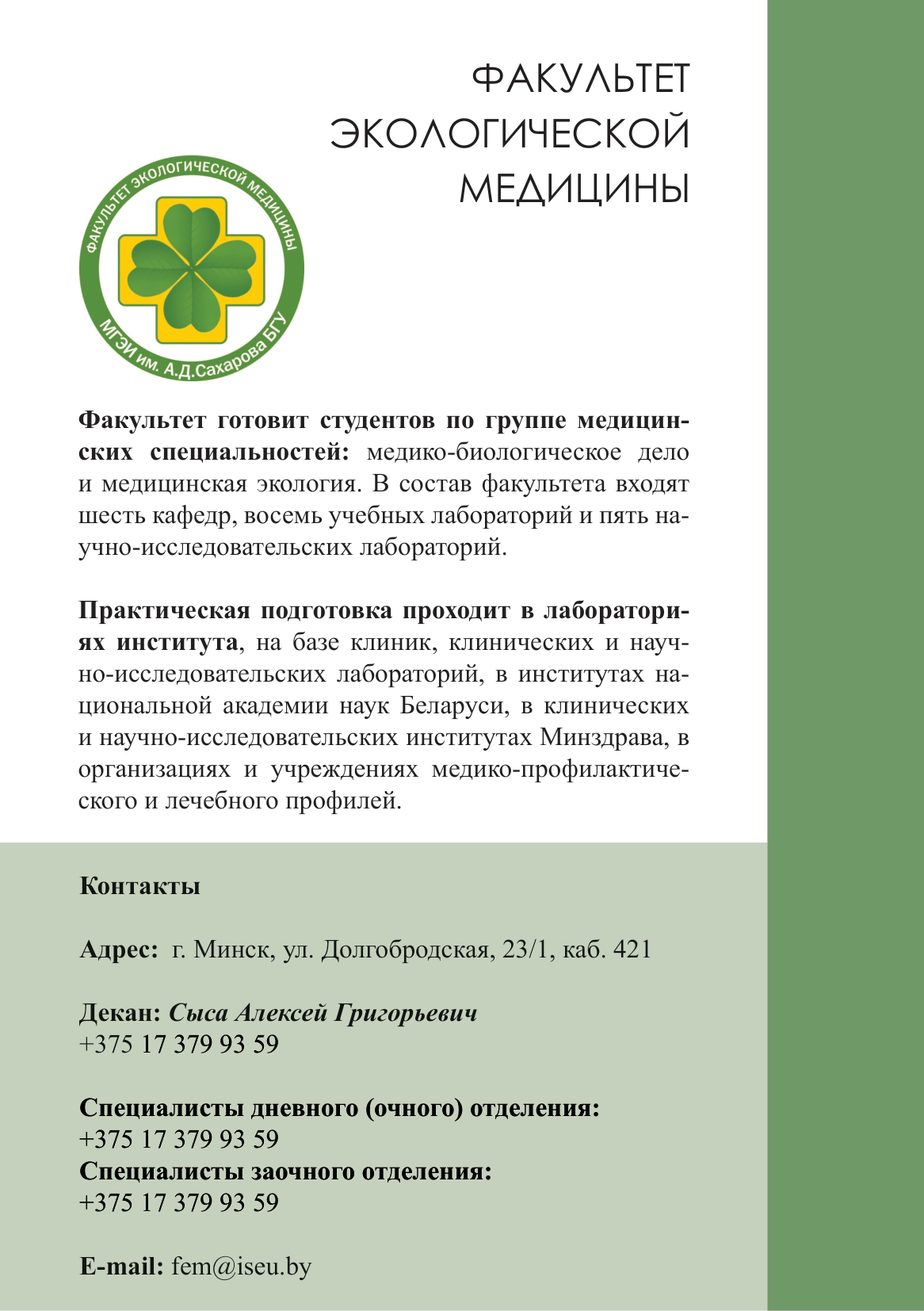 ФАКУЛЬТЕТ ЭКОЛОГИЧЕСКОЙ МЕДИЦИНЫ

ФАКУЛЬТЕТ ЭКОЛОГИЧЕСКОЙ МЕДИЦИНЫ
МГЭИ им. А.Д.Сахарова БГУ

Факультет готовит студентов по группе медицинских специальностей: медико-биологическое дело и медицинская экология. В состав факультета входят шесть кафедр, восемь учебных лабораторий и пять научно-исследовательских лабораторий.

Практическая подготовка проходит в лабораториях института, на базе клиник, клинических и научно-исследовательских лабораторий, в институтах национальной академии наук Беларуси, в клинических и научно-исследовательских институтах Минздрава, в организациях и учреждениях медико-профилактического и лечебного профилей.

Контакты

Адрес: г. Минск, ул. Долгобродская, 23/1, каб. 421

Декан: Сыса Алексей Григорьевич
+375 17 379 93 59

Специалисты дневного (очного) отделения:
+375 17 379 93 59
Специалисты заочного отделения:
+375 17 379 93 59

E-mail: fem@iseu.by